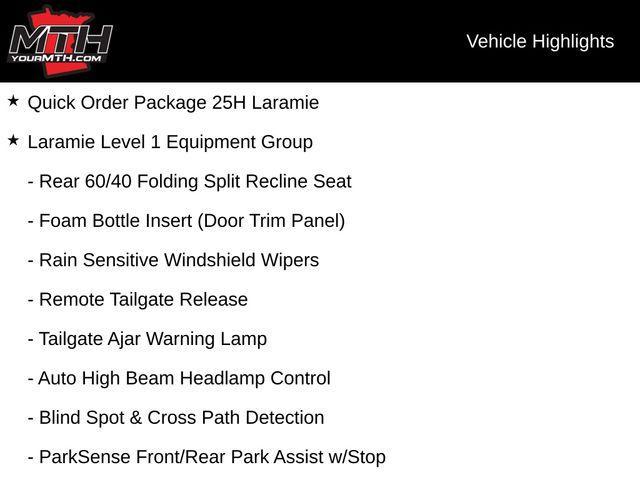 MTH
YOURMTH.COM

Vehicle Highlights

★ Quick Order Package 25H Laramie

★ Laramie Level 1 Equipment Group

- Rear 60/40 Folding Split Recline Seat

- Foam Bottle Insert (Door Trim Panel)

- Rain Sensitive Windshield Wipers

- Remote Tailgate Release

- Tailgate Ajar Warning Lamp

- Auto High Beam Headlamp Control

- Blind Spot & Cross Path Detection

- ParkSense Front/Rear Park Assist w/Stop